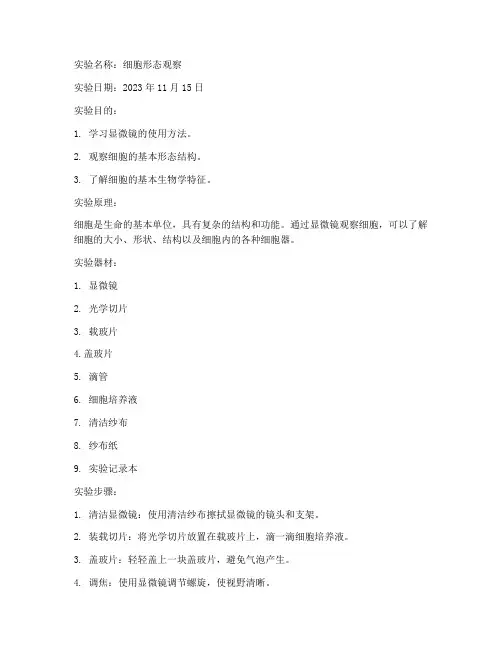 实验名称：细胞形态观察

实验日期：2023 年 11 月 15 日

实验目的：

1. 学习显微镜的使用方法。

2. 观察细胞的基本形态结构。

3. 了解细胞的基本生物学特征。

实验原理：

细胞是生命的基本单位，具有复杂的结构和功能。通过显微镜观察细胞，可以了解细胞的大小、形状、结构以及细胞内的各种细胞器。

实验器材：

1. 显微镜

2. 光学切片

3. 载玻片

4. 盖玻片

5. 滴管

6. 细胞培养液

7. 清洁纱布

8. 纱布纸

9. 实验记录本

实验步骤：

1. 清洁显微镜：使用清洁纱布擦拭显微镜的镜头和支架。

2. 装载切片：将光学切片放置在载玻片上，滴一滴细胞培养液。

3. 盖玻片：轻轻盖上一块盖玻片，避免气泡产生。

4. 调焦：使用显微镜调节螺旋，使视野清晰。